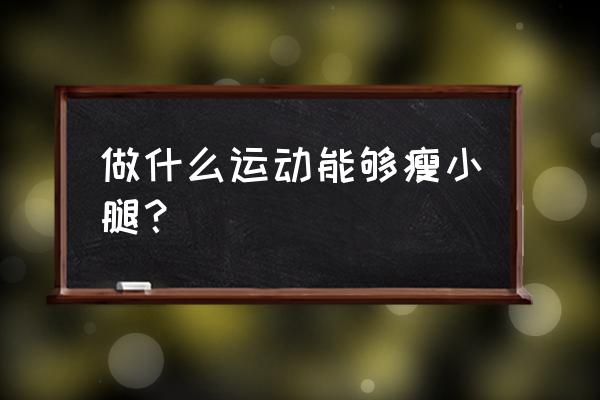 做什么运动能够瘦小腿？